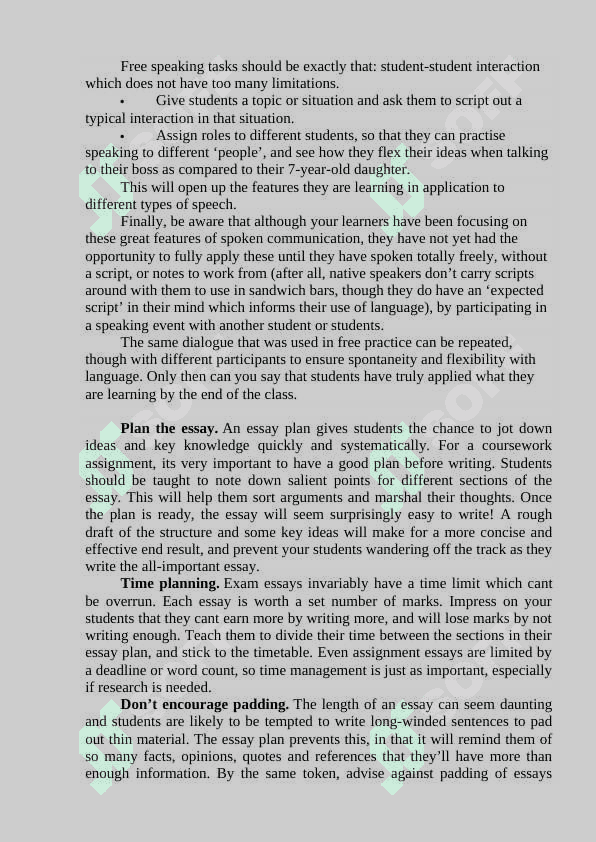 Free speaking tasks should be exactly that: student-student interaction which does not have too many limitations.

• Give students a topic or situation and ask them to script out a typical interaction in that situation.

• Assign roles to different students, so that they can practise speaking to different ‘people’, and see how they flex their ideas when talking to their boss as compared to their 7-year-old daughter.

This will open up the features they are learning in application to different types of speech.

Finally, be aware that although your learners have been focusing on these great features of spoken communication, they have not yet had the opportunity to fully apply these until they have spoken totally freely, without a script, or notes to work from (after all, native speakers don’t carry scripts around with them to use in sandwich bars, though they do have an ‘expected script’ in their mind which informs their use of language), by participating in a speaking event with another student or students.

The same dialogue that was used in free practice can be repeated, though with different participants to ensure spontaneity and flexibility with language. Only then can you say that students have truly applied what they are learning by the end of the class.

**Plan the essay.** An essay plan gives students the chance to jot down ideas and key knowledge quickly and systematically. For a coursework assignment, its very important to have a good plan before writing. Students should be taught to note down salient points for different sections of the essay. This will help them sort arguments and marshal their thoughts. Once the plan is ready, the essay will seem surprisingly easy to write! A rough draft of the structure and some key ideas will make for a more concise and effective end result, and prevent your students wandering off the track as they write the all-important essay.

**Time planning.** Exam essays invariably have a time limit which cant be overrun. Each essay is worth a set number of marks. Impress on your students that they cant earn more by writing more, and will lose marks by not writing enough. Teach them to divide their time between the sections in their essay plan, and stick to the timetable. Even assignment essays are limited by a deadline or word count, so time management is just as important, especially if research is needed.

**Don’t encourage padding.** The length of an essay can seem daunting and students are likely to be tempted to write long-winded sentences to pad out thin material. The essay plan prevents this, in that it will remind them of so many facts, opinions, quotes and references that they’ll have more than enough information. By the same token, advise against padding of essays